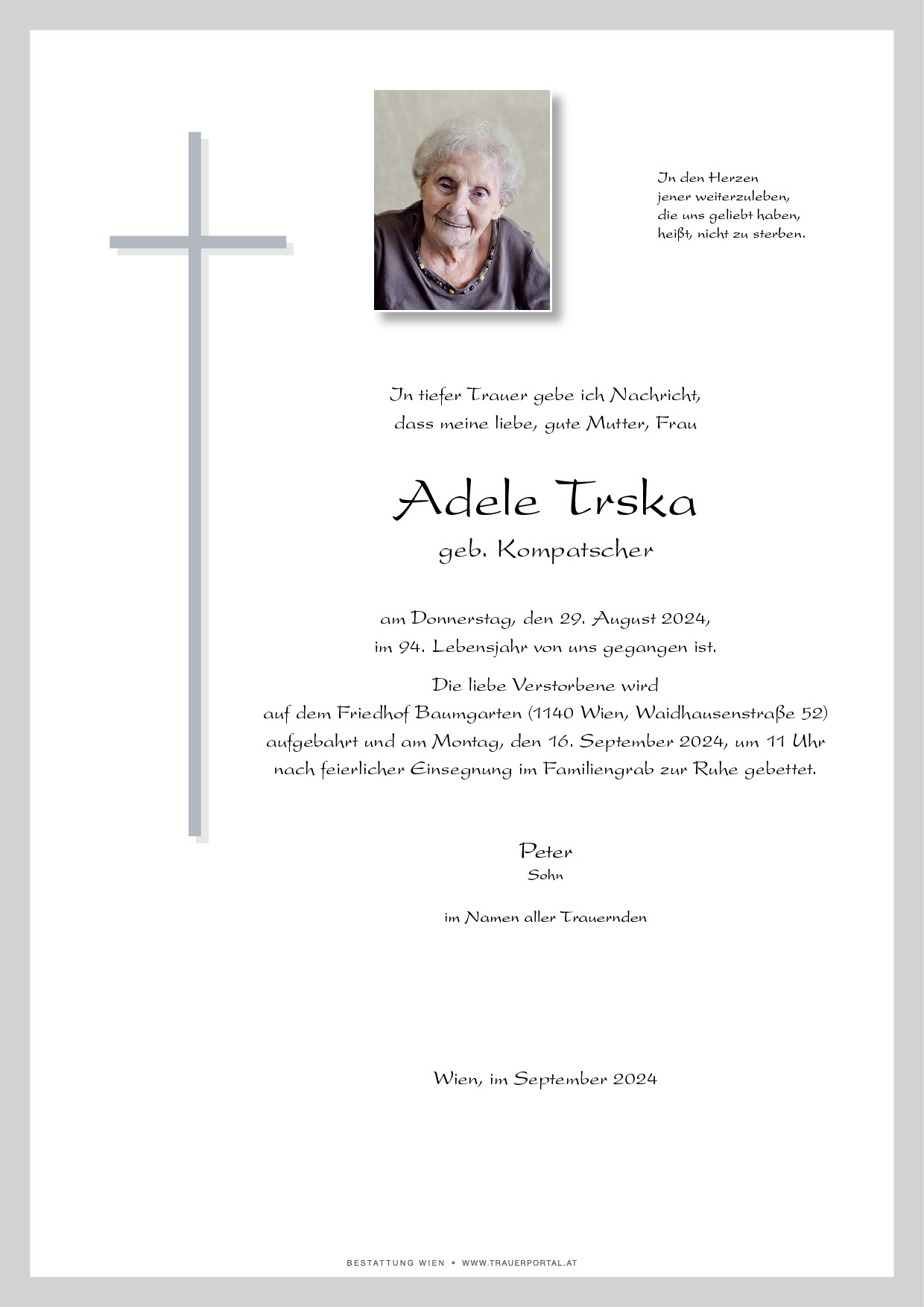 In den Herzen
jener weiterzuleben,
die uns geliebt haben,
heißt, nicht zu sterben.

In tiefer Trauer gebe ich Nachricht,
dass meine liebe, gute Mutter, Frau

Adele Trska
geb. Kompatscher

am Donnerstag, den 29. August 2024,
im 94. Lebensjahr von uns gegangen ist.

Die liebe Verstorbene wird
auf dem Friedhof Baumgarten (1140 Wien, Waidhausenstraße 52)
aufgebahrt und am Montag, den 16. September 2024, um 11 Uhr
nach feierlicher Einsegnung im Familiengrab zur Ruhe gebettet.

Peter
Sohn

im Namen aller Trauernden

Wien, im September 2024

BESTATTUNG WIEN • WWW.TRAUERPORTAL.AT